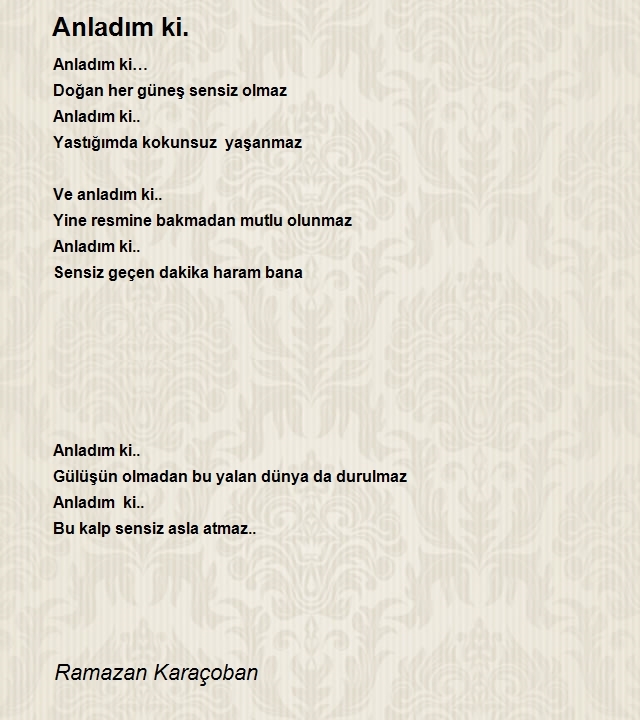 Anladım ki.

Anladım ki…
Doğan her güneş sensiz olmaz
Anladım ki..
Yastığımda kokunsuz yaşanmaz

Ve anladım ki..
Yine resmine bakmadan mutlu olunmaz
Anladım ki..
Sensiz geçen dakika haram bana

Anladım ki..
Gülüşün olmadan bu yalan dünya da durulmaz
Anladım ki..
Bu kalp sensiz asla atmaz..

Ramazan Karaçoban